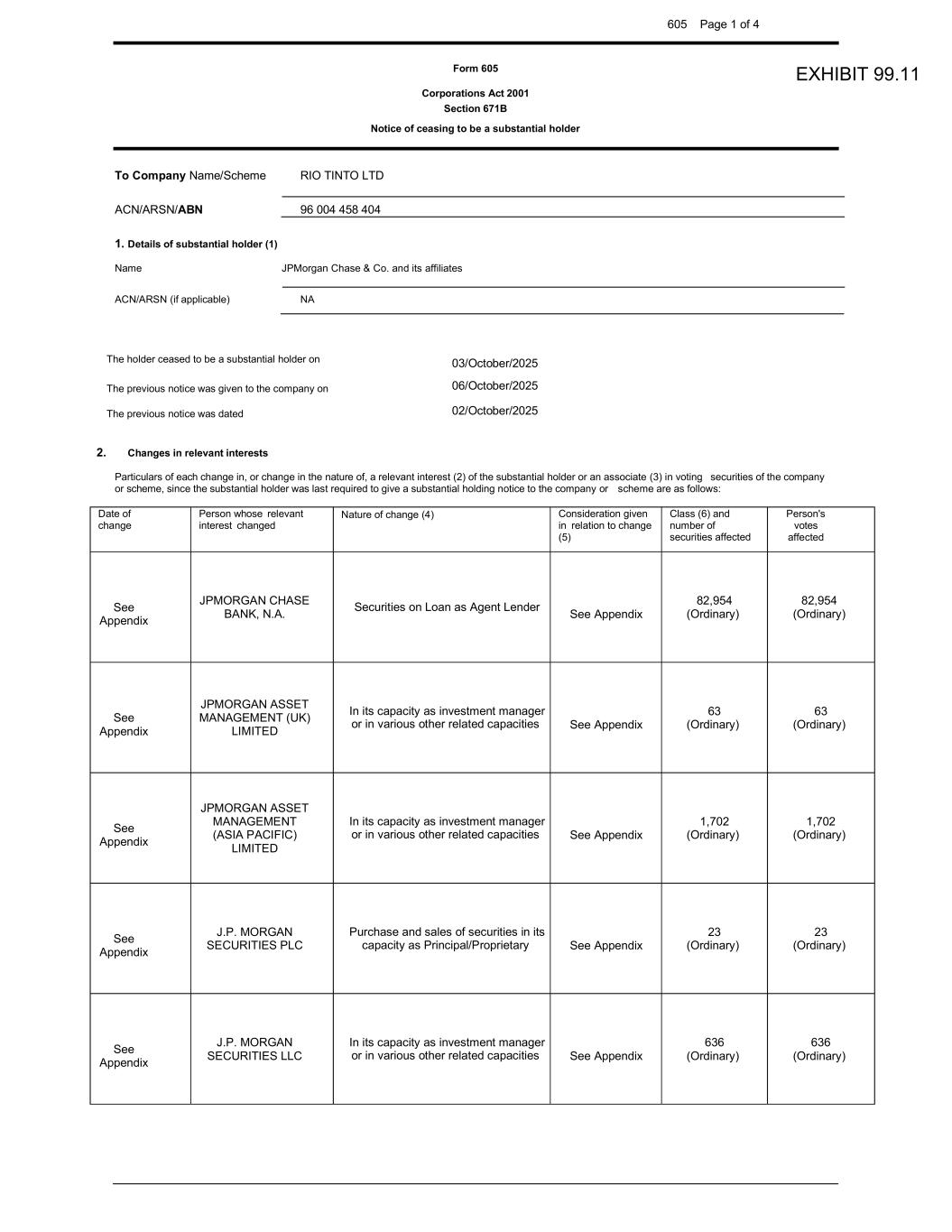 605 Page 1 of 4

Form 605

EXHIBIT 99.11

Corporations Act 2001
Section 671B

Notice of ceasing to be a substantial holder

To Company Name/Scheme RIO TINTO LTD

ACN/ARSN/ABN 96 004 458 404

1. Details of substantial holder (1)

Name JPMorgan Chase & Co. and its affiliates

ACN/ARSN (if applicable) NA

The holder ceased to be a substantial holder on 03/October/2025

The previous notice was given to the company on 06/October/2025

The previous notice was dated 02/October/2025

2. Changes in relevant interests

Particulars of each change in, or change in the nature of, a relevant interest (2) of the substantial holder or an associate (3) in voting securities of the company or scheme, since the substantial holder was last required to give a substantial holding notice to the company or scheme are as follows:

| Date of change | Person whose relevant interest changed | Nature of change (4) | Consideration given in relation to change (5) | Class (6) and number of securities affected | Person's votes affected |
|---|---|---|---|---|---|
| See Appendix | JPMORGAN CHASE BANK, N.A. | Securities on Loan as Agent Lender | See Appendix | 82,954 (Ordinary) | 82,954 (Ordinary) |
| See Appendix | JPMORGAN ASSET MANAGEMENT (UK) LIMITED | In its capacity as investment manager or in various other related capacities | See Appendix | 63 (Ordinary) | 63 (Ordinary) |
| See Appendix | JPMORGAN ASSET MANAGEMENT (ASIA PACIFIC) LIMITED | In its capacity as investment manager or in various other related capacities | See Appendix | 1,702 (Ordinary) | 1,702 (Ordinary) |
| See Appendix | J.P. MORGAN SECURITIES PLC | Purchase and sales of securities in its capacity as Principal/Proprietary | See Appendix | 23 (Ordinary) | 23 (Ordinary) |
| See Appendix | J.P. MORGAN SECURITIES LLC | In its capacity as investment manager or in various other related capacities | See Appendix | 636 (Ordinary) | 636 (Ordinary) |